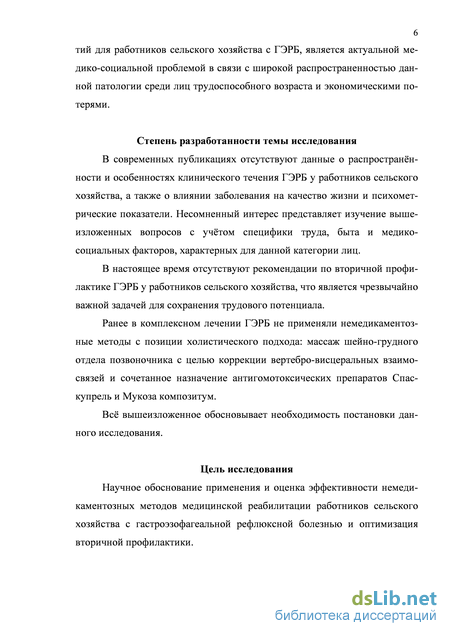 6

тий для работников сельского хозяйства с ГЭРБ, является актуальной медико-социальной проблемой в связи с широкой распространенностью данной патологии среди лиц трудоспособного возраста и экономическими потерями.

Степень разработанности темы исследования

В современных публикациях отсутствуют данные о распространённости и особенностях клинического течения ГЭРБ у работников сельского хозяйства, а также о влиянии заболевания на качество жизни и психометрические показатели. Несомненный интерес представляет изучение вышеизложенных вопросов с учётом специфики труда, быта и медико-социальных факторов, характерных для данной категории лиц.

В настоящее время отсутствуют рекомендации по вторичной профилактике ГЭРБ у работников сельского хозяйства, что является чрезвычайно важной задачей для сохранения трудового потенциала.

Ранее в комплексном лечении ГЭРБ не применяли немедикаментозные методы с позиции холистического подхода: массаж шейно-грудного отдела позвоночника с целью коррекции вертебро-висцеральных взаимосвязей и сочетанное назначение антигомотоксических препаратов Спаскупрель и Мукоза композитум.

Всё вышеизложенное обосновывает необходимость постановки данного исследования.

Цель исследования

Научное обоснование применения и оценка эффективности немедикаментозных методов медицинской реабилитации работников сельского хозяйства с гастроэзофагеальной рефлюксной болезнью и оптимизация вторичной профилактики.

dsLib.net
библиотека диссертаций